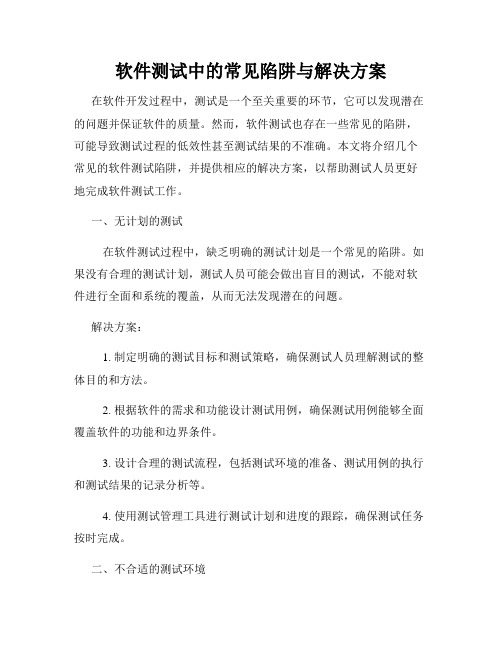 软件测试中的常见陷阱与解决方案

在软件开发过程中，测试是一个至关重要的环节，它可以发现潜在的问题并保证软件的质量。然而，软件测试也存在一些常见的陷阱，可能导致测试过程的低效性甚至测试结果的不准确。本文将介绍几个常见的软件测试陷阱，并提供相应的解决方案，以帮助测试人员更好地完成软件测试工作。

一、无计划的测试

在软件测试过程中，缺乏明确的测试计划是一个常见的陷阱。如果没有合理的测试计划，测试人员可能会做出盲目的测试，不能对软件进行全面和系统的覆盖，从而无法发现潜在的问题。

解决方案：

1. 制定明确的测试目标和测试策略，确保测试人员理解测试的整体目的和方法。

2. 根据软件的需求和功能设计测试用例，确保测试用例能够全面覆盖软件的功能和边界条件。

3. 设计合理的测试流程，包括测试环境的准备、测试用例的执行和测试结果的记录分析等。

4. 使用测试管理工具进行测试计划和进度的跟踪，确保测试任务按时完成。

二、不合适的测试环境